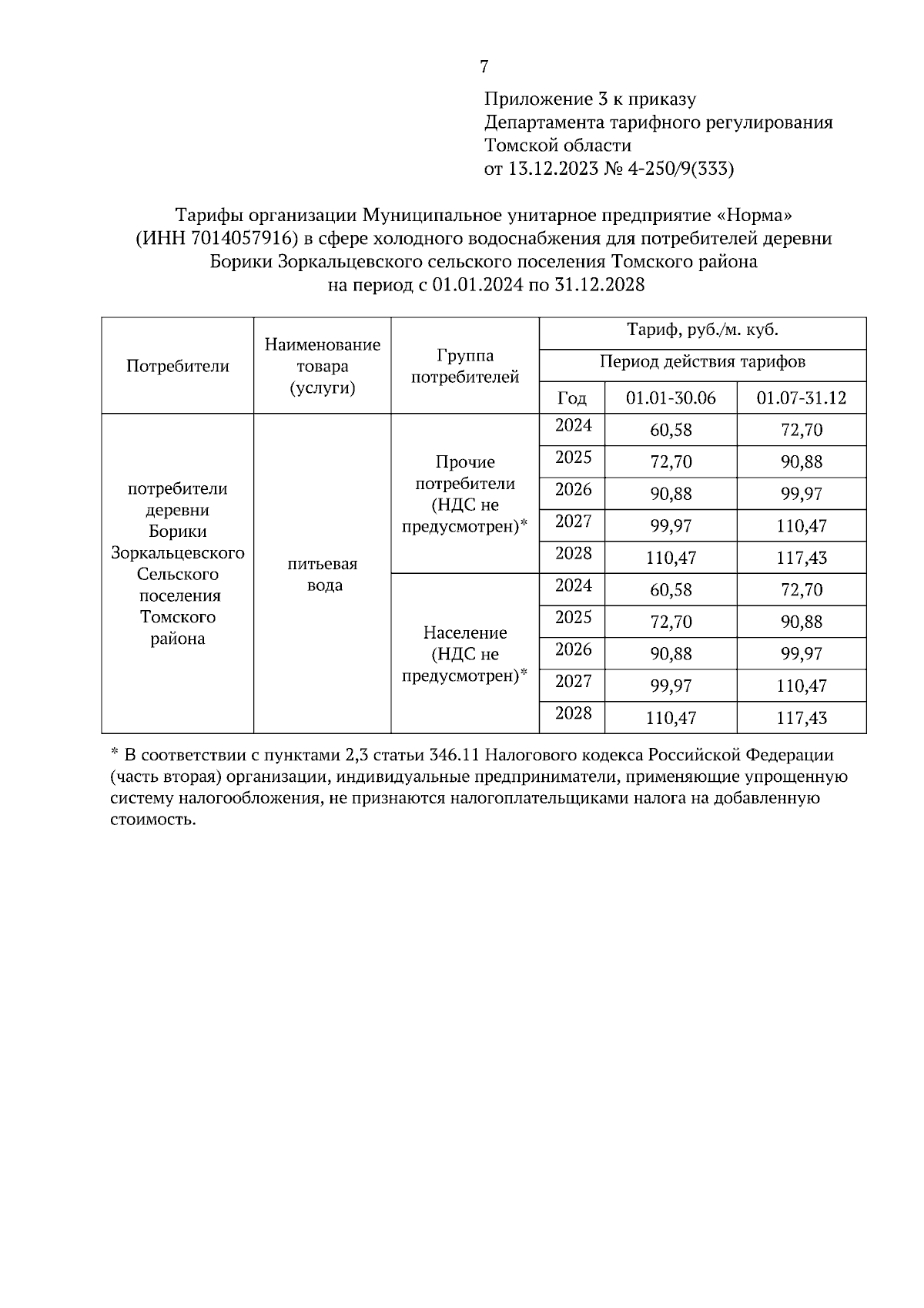 7

Приложение 3 к приказу
Департамента тарифного регулирования
Томской области
от 13.12.2023 № 4-250/9(333)

Тарифы организации Муниципальное унитарное предприятие «Норма» (ИНН 7014057916) в сфере холодного водоснабжения для потребителей деревни Борики Зоркальцевского сельского поселения Томского района на период с 01.01.2024 по 31.12.2028

| Потребители | Наименование товара (услуги) | Группа потребителей | Тариф, руб./м. куб. | | |
|---|---|---|---|---|---|
| | | | Период действия тарифов | | |
| | | | Год | 01.01-30.06 | 01.07-31.12 |
| потребители деревни Борики Зоркальцевского Сельского поселения Томского района | питьевая вода | Прочие потребители (НДС не предусмотрен)* | 2024 | 60,58 | 72,70 |
| | | | 2025 | 72,70 | 90,88 |
| | | | 2026 | 90,88 | 99,97 |
| | | | 2027 | 99,97 | 110,47 |
| | | | 2028 | 110,47 | 117,43 |
| | | Население (НДС не предусмотрен)* | 2024 | 60,58 | 72,70 |
| | | | 2025 | 72,70 | 90,88 |
| | | | 2026 | 90,88 | 99,97 |
| | | | 2027 | 99,97 | 110,47 |
| | | | 2028 | 110,47 | 117,43 |

* В соответствии с пунктами 2,3 статьи 346.11 Налогового кодекса Российской Федерации (часть вторая) организации, индивидуальные предприниматели, применяющие упрощенную систему налогообложения, не признаются налогоплательщиками налога на добавленную стоимость.